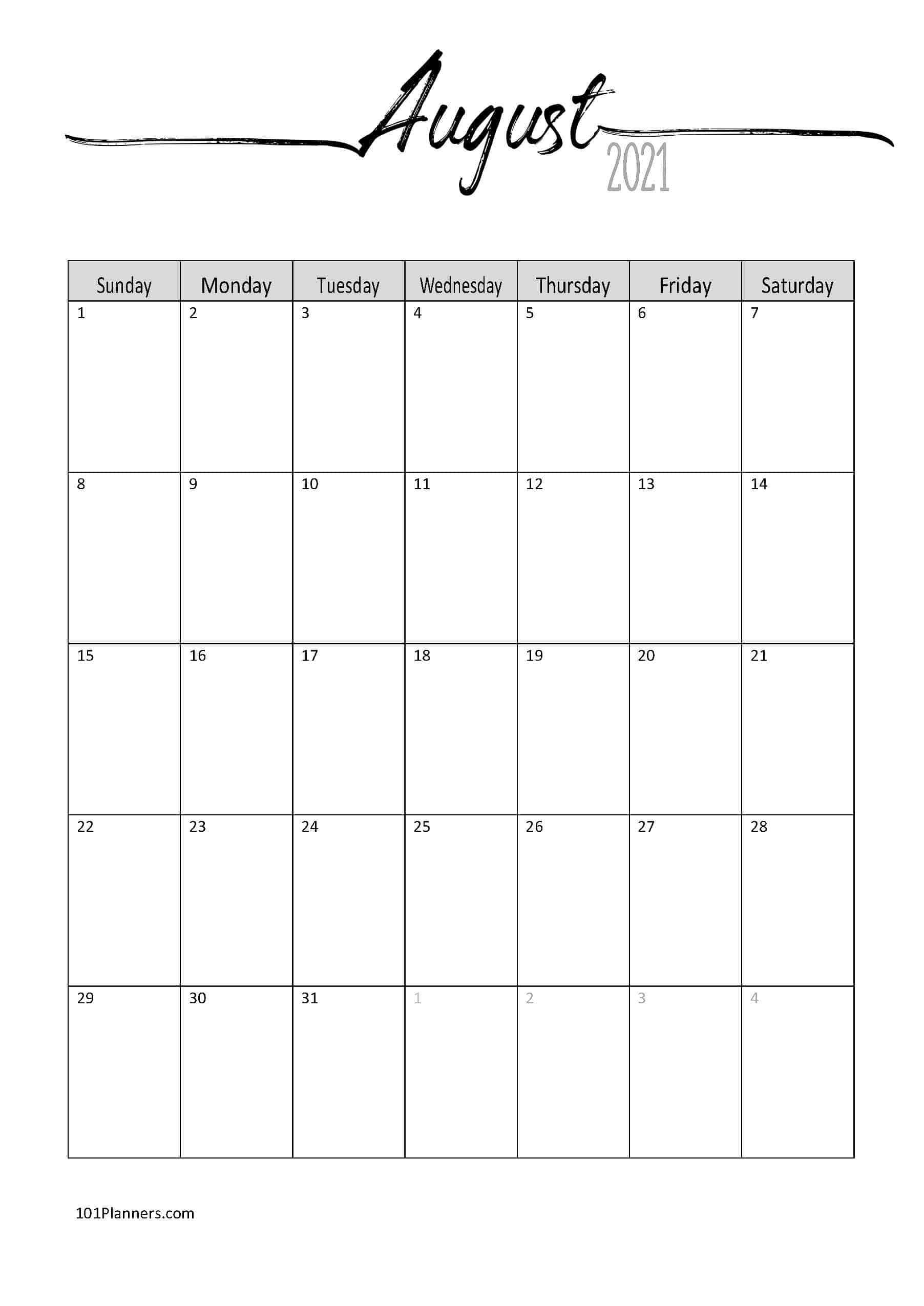 August
2021

| Sunday | Monday | Tuesday | Wednesday | Thursday | Friday | Saturday |
|---|---|---|---|---|---|---|
| 1 | 2 | 3 | 4 | 5 | 6 | 7 |
| 8 | 9 | 10 | 11 | 12 | 13 | 14 |
| 15 | 16 | 17 | 18 | 19 | 20 | 21 |
| 22 | 23 | 24 | 25 | 26 | 27 | 28 |
| 29 | 30 | 31 | 1 | 2 | 3 | 4 |

101Planners.com